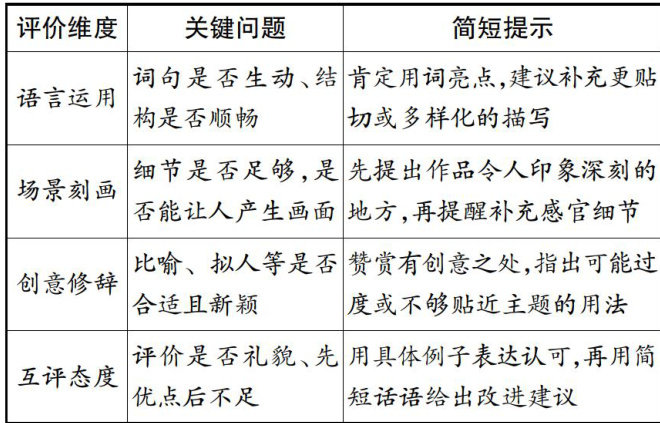 | 评价维度 | 关键问题 | 简短提示 |
|---|---|---|
| 语言运用 | 词句是否生动、结构是否顺畅 | 肯定用词亮点,建议补充更贴切或多样化的描写 |
| 场景刻画 | 细节是否足够,是否能让人产生画面 | 先提出作品令人印象深刻的地方,再提醒补充感官细节 |
| 创意修辞 | 比喻、拟人等是否合适且新颖 | 赞赏有创意之处,指出可能过度或不够贴近主题的用法 |
| 互评态度 | 评价是否礼貌、先优点后不足 | 用具体例子表达认可,再用简短话语给出改进建议 |